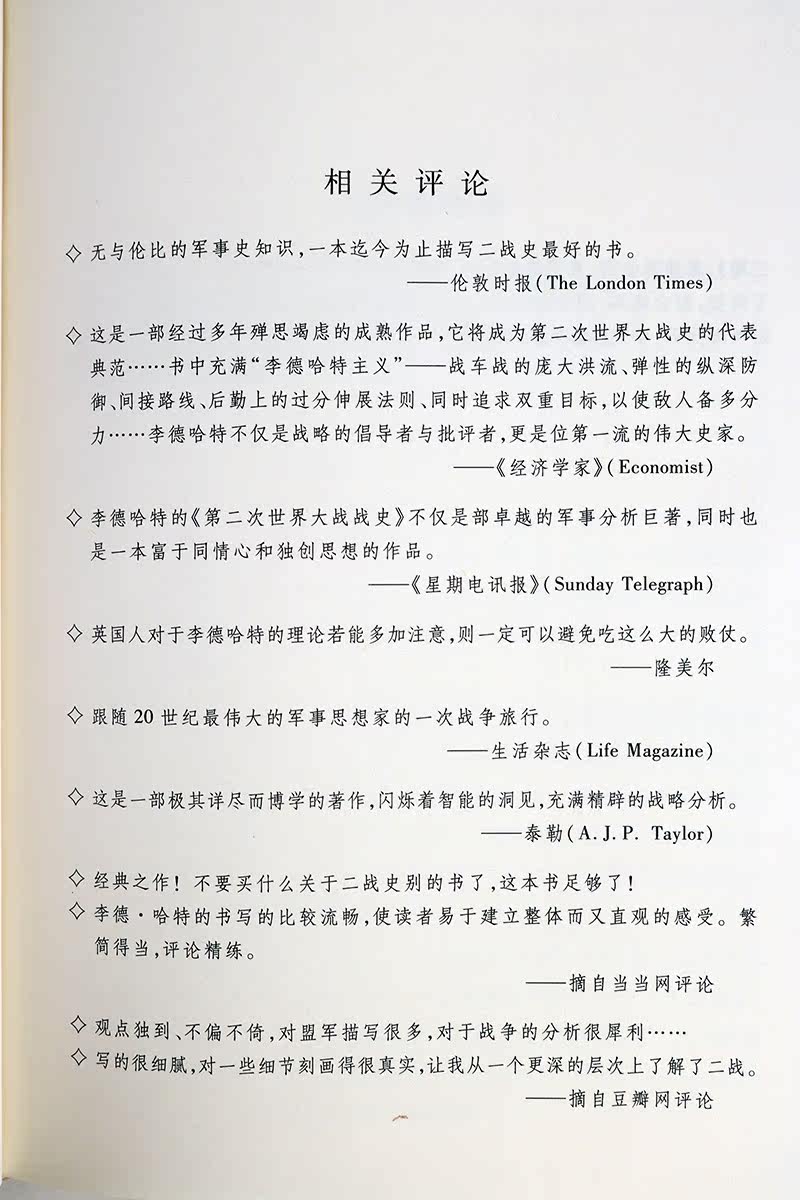 相关评论

◇ 无与伦比的军事史知识，一本迄今为止描写二战史最好的书。

——伦敦时报(The London Times)

◇ 这是一部经过多年殚思竭虑的成熟作品，它将成为第二次世界大战史的代表典范……书中充满“李德哈特主义”——战车战的庞大洪流、弹性的纵深防御、间接路线、后勤上的过分伸展法则、同时追求双重目标，以使敌人备多分力……李德哈特不仅是战略的倡导者与批评者，更是位第一流的伟大史家。

——《经济学家》(Economist)

◇ 李德哈特的《第二次世界大战战史》不仅是部卓越的军事分析巨著，同时也是一本富于同情心和独创思想的作品。

——《星期电讯报》(Sunday Telegraph)

◇ 英国人对于李德哈特的理论若能多加注意，则一定可以避免吃这么大的败仗。

——隆美尔

◇ 跟随20世纪最伟大的军事思想家的一次战争旅行。

——生活杂志(Life Magazine)

◇ 这是一部极其详尽而博学的著作，闪烁着智能的洞见，充满精辟的战略分析。

——泰勒(A. J. P. Taylor)

◇ 经典之作！不要买什么关于二战史别的书了，这本书足够了！

◇ 李德·哈特的书写的比较流畅，使读者易于建立整体而又直观的感受。繁简得当，评论精练。

——摘自当当网评论

◇ 观点独到、不偏不倚，对盟军描写很多，对于战争的分析很犀利……

◇ 写的很细腻，对一些细节刻画得很真实，让我从一个更深的层次上了解了二战。

——摘自豆瓣网评论